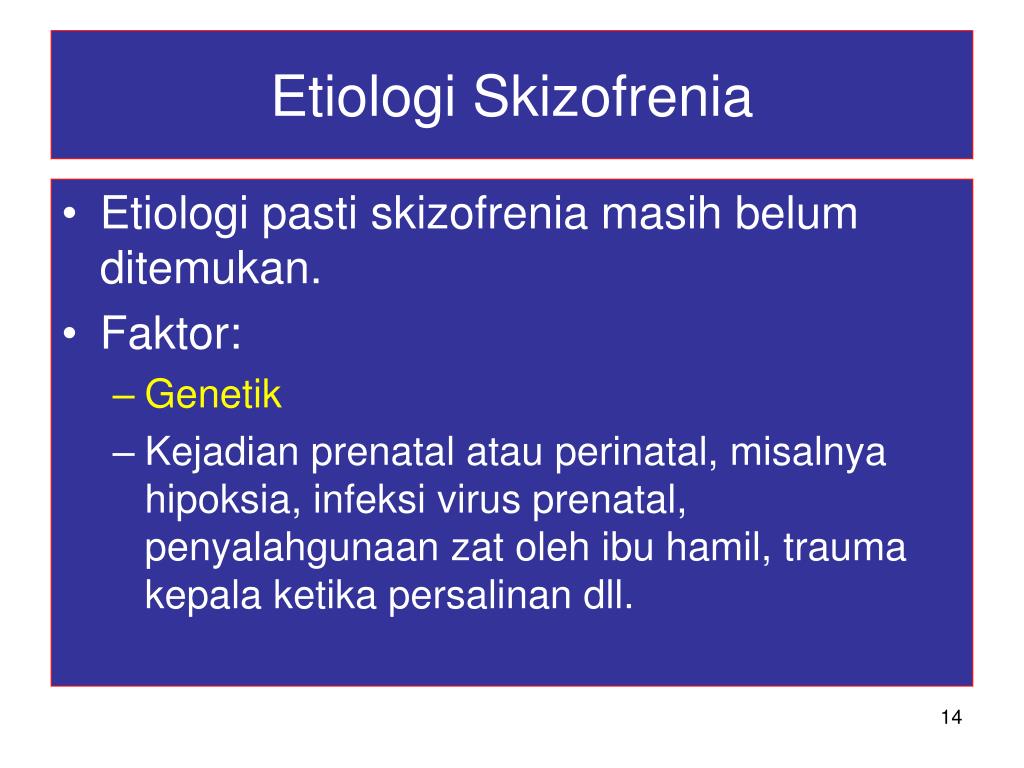 Etiologi Skizofrenia

• Etiologi pasti skizofrenia masih belum ditemukan.
• Faktor:
– Genetik
– Kejadian prenatal atau perinatal, misalnya hipoksia, infeksi virus prenatal, penyalahgunaan zat oleh ibu hamil, trauma kepala ketika persalinan dll.

14